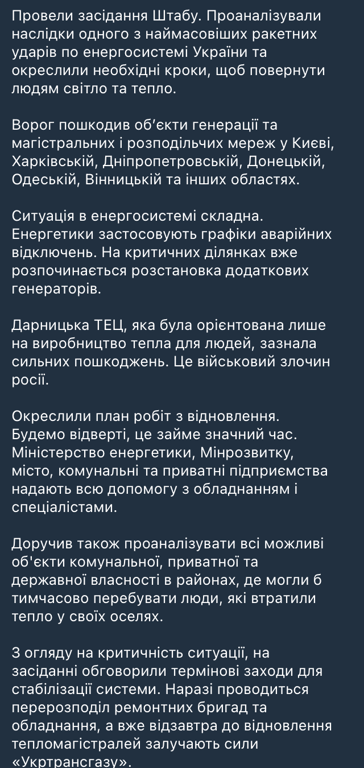 Провели засідання Штабу. Проаналізували наслідки одного з наймасовіших ракетних ударів по енергосистемі України та окреслили необхідні кроки, щоб повернути людям світло та тепло.

Ворог пошкодив об'єкти генерації та магістральних і розподільчих мереж у Києві, Харківській, Дніпропетровській, Донецькій, Одеській, Вінницькій та інших областях.

Ситуація в енергосистемі складна. Енергетики застосовують графіки аварійних відключень. На критичних ділянках вже розпочинається розстановка додаткових генераторів.

Дарницька ТЕЦ, яка була орієнтована лише на виробництво тепла для людей, зазнала сильних пошкоджень. Це військовий злочин росії.

Окреслили план робіт з відновлення. Будемо відверті, це займе значний час. Міністерство енергетики, Мінрозвитку, місто, комунальні та приватні підприємства надають всю допомогу з обладнанням і спеціалістами.

Доручив також проаналізувати всі можливі об'єкти комунальної, приватної та державної власності в районах, де могли б тимчасово перебувати люди, які втратили тепло у своїх оселях.

З огляду на критичність ситуації, на засіданні обговорили термінові заходи для стабілізації системи. Наразі проводиться перерозподіл ремонтних бригад та обладнання, а вже відзавтра до відновлення тепломагістралей залучають сили «Укртрансгазу».